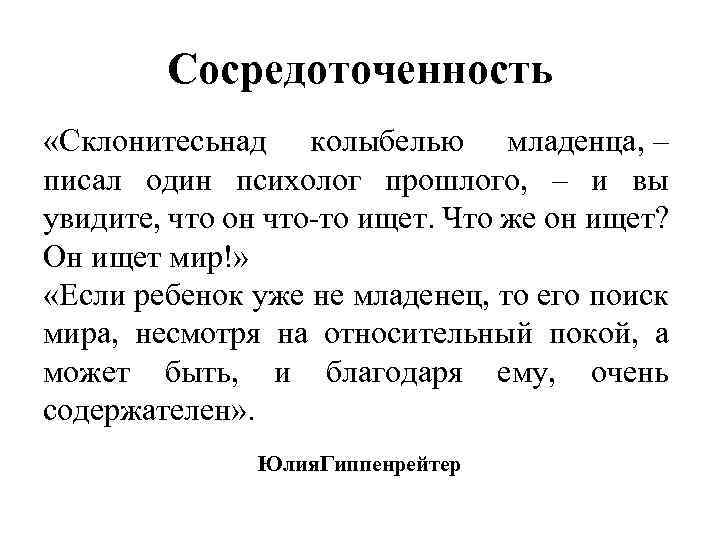 Сосредоточенность

«Склонитесьнад колыбелью младенца, – писал один психолог прошлого, – и вы увидите, что он что-то ищет. Что же он ищет? Он ищет мир!»
«Если ребенок уже не младенец, то его поиск мира, несмотря на относительный покой, а может быть, и благодаря ему, очень содержателен».

ЮлияГиппенрейтер